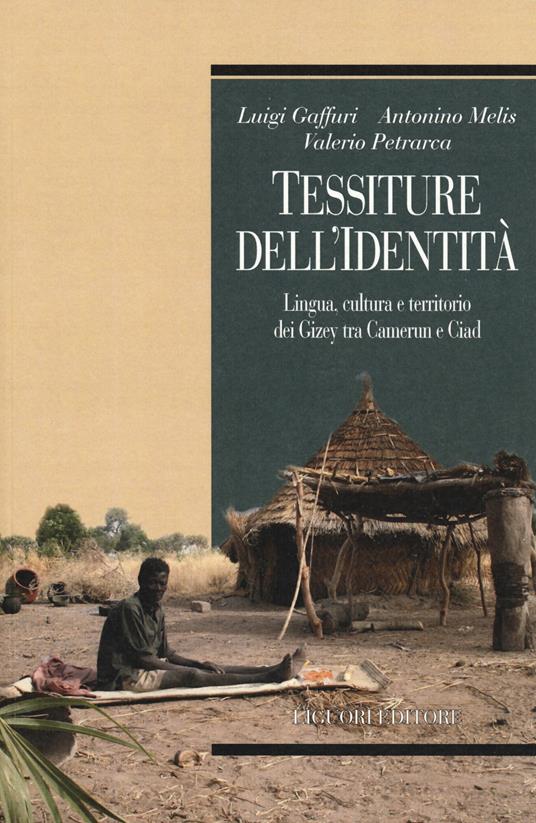 Luigi Gaffuri Antonino Melis
Valerio Petrarca

TESSITURE DELL'IDENTITÀ

Lingua, cultura e territorio dei Gizey tra Camerun e Ciad

LIGUORI EDITORE